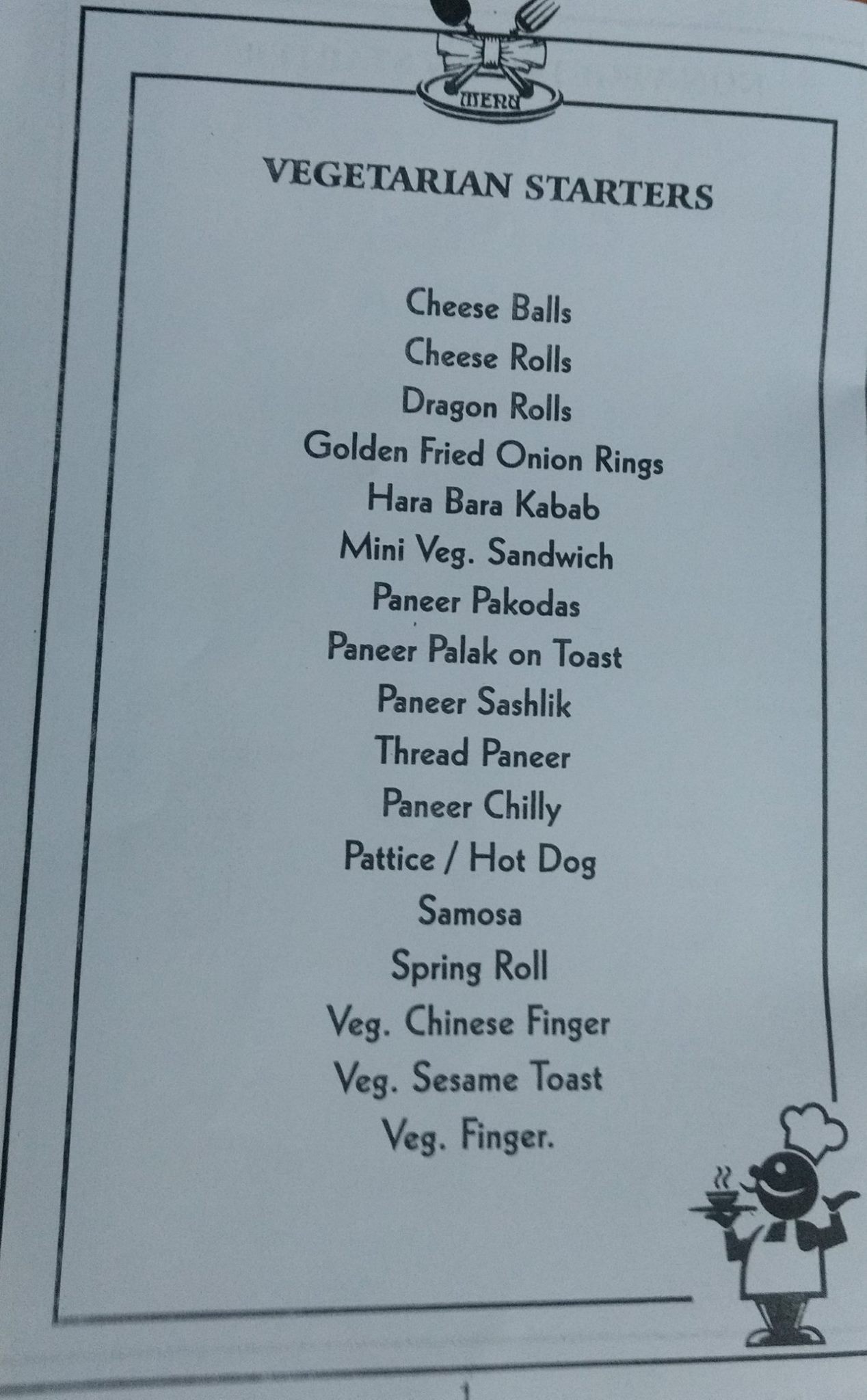 MENU

VEGETARIAN STARTERS

Cheese Balls
Cheese Rolls
Dragon Rolls
Golden Fried Onion Rings
Hara Bara Kabab
Mini Veg. Sandwich
Paneer Pakodas
Paneer Palak on Toast
Paneer Sashlik
Thread Paneer
Paneer Chilly
Pattice / Hot Dog
Samosa
Spring Roll
Veg. Chinese Finger
Veg. Sesame Toast
Veg. Finger.

1